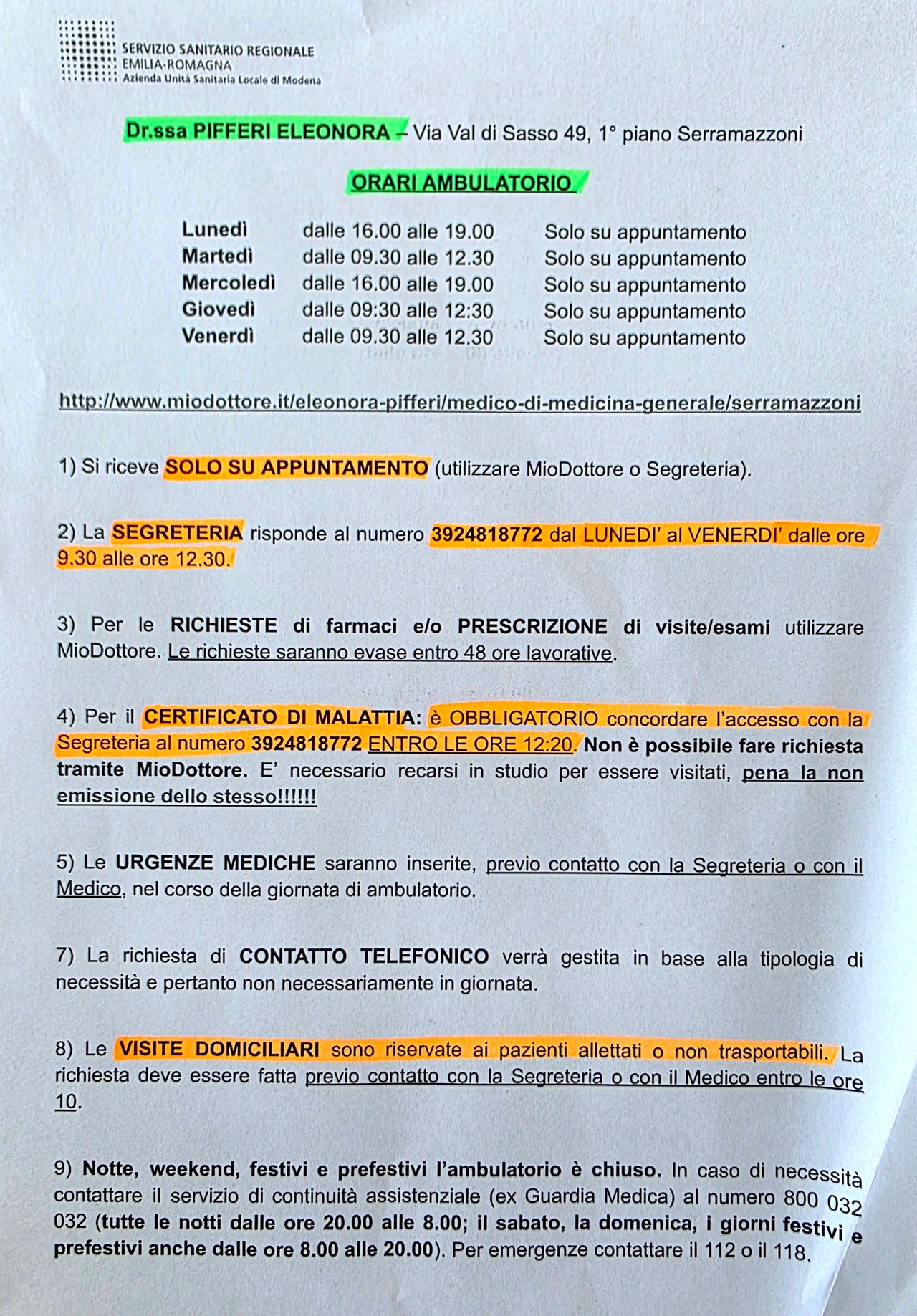 SERVIZIO SANITARIO REGIONALE
EMILIA-ROMAGNA
Azienda Unità Sanitaria Locale di Modena

Dr.ssa PIFFERI ELEONORA – Via Val di Sasso 49, 1° piano Serramazzoni

ORARI AMBULATORIO

| Lunedì | dalle 16.00 alle 19.00 | Solo su appuntamento |
|---|---|---|
| Martedì | dalle 09.30 alle 12.30 | Solo su appuntamento |
| Mercoledì | dalle 16.00 alle 19.00 | Solo su appuntamento |
| Giovedì | dalle 09:30 alle 12:30 | Solo su appuntamento |
| Venerdì | dalle 09.30 alle 12.30 | Solo su appuntamento |

http://www.miodottore.it/eleonora-pifferi/medico-di-medicina-generale/serramazzoni

1) Si riceve SOLO SU APPUNTAMENTO (utilizzare MioDottore o Segreteria).

2) La SEGRETERIA risponde al numero 3924818772 dal LUNEDI' al VENERDI' dalle ore 9.30 alle ore 12.30.

3) Per le RICHIESTE di farmaci e/o PRESCRIZIONE di visite/esami utilizzare MioDottore. Le richieste saranno evase entro 48 ore lavorative.

4) Per il CERTIFICATO DI MALATTIA: è OBBLIGATORIO concordare l'accesso con la Segreteria al numero 3924818772 ENTRO LE ORE 12:20. Non è possibile fare richiesta tramite MioDottore. E' necessario recarsi in studio per essere visitati, pena la non emissione dello stesso!!!!!!

5) Le URGENZE MEDICHE saranno inserite, previo contatto con la Segreteria o con il Medico, nel corso della giornata di ambulatorio.

7) La richiesta di CONTATTO TELEFONICO verrà gestita in base alla tipologia di necessità e pertanto non necessariamente in giornata.

8) Le VISITE DOMICILIARI sono riservate ai pazienti allettati o non trasportabili. La richiesta deve essere fatta previo contatto con la Segreteria o con il Medico entro le ore 10.

9) Notte, weekend, festivi e prefestivi l'ambulatorio è chiuso. In caso di necessità contattare il servizio di continuità assistenziale (ex Guardia Medica) al numero 800 032 032 (tutte le notti dalle ore 20.00 alle 8.00; il sabato, la domenica, i giorni festivi e prefestivi anche dalle ore 8.00 alle 20.00). Per emergenze contattare il 112 o il 118.